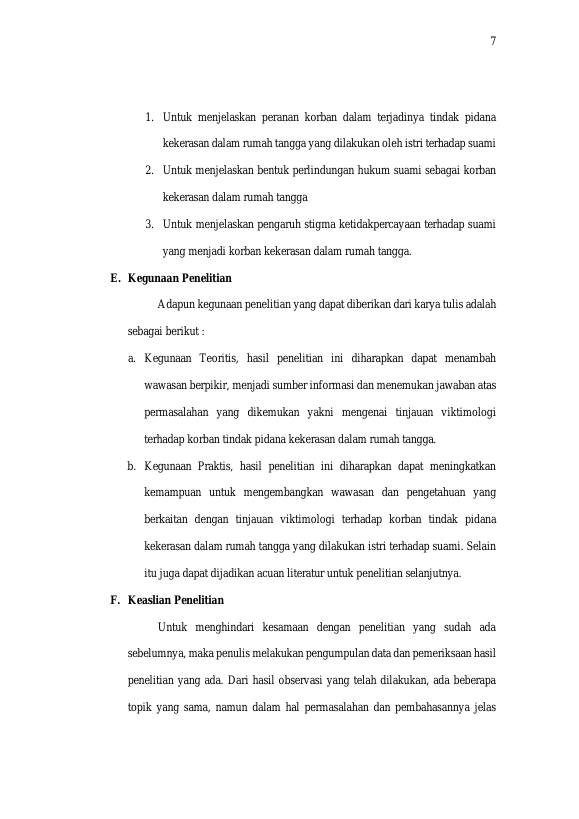 7

1. Untuk menjelaskan peranan korban dalam terjadinya tindak pidana kekerasan dalam rumah tangga yang dilakukan oleh istri terhadap suami
2. Untuk menjelaskan bentuk perlindungan hukum suami sebagai korban kekerasan dalam rumah tangga
3. Untuk menjelaskan pengaruh stigma ketidakpercayaan terhadap suami yang menjadi korban kekerasan dalam rumah tangga.

E. Kegunaan Penelitian

Adapun kegunaan penelitian yang dapat diberikan dari karya tulis adalah sebagai berikut :

a. Kegunaan Teoritis, hasil penelitian ini diharapkan dapat menambah wawasan berpikir, menjadi sumber informasi dan menemukan jawaban atas permasalahan yang dikemukan yakni mengenai tinjauan viktimologi terhadap korban tindak pidana kekerasan dalam rumah tangga.
b. Kegunaan Praktis, hasil penelitian ini diharapkan dapat meningkatkan kemampuan untuk mengembangkan wawasan dan pengetahuan yang berkaitan dengan tinjauan viktimologi terhadap korban tindak pidana kekerasan dalam rumah tangga yang dilakukan istri terhadap suami. Selain itu juga dapat dijadikan acuan literatur untuk penelitian selanjutnya.

F. Keaslian Penelitian

Untuk menghindari kesamaan dengan penelitian yang sudah ada sebelumnya, maka penulis melakukan pengumpulan data dan pemeriksaan hasil penelitian yang ada. Dari hasil observasi yang telah dilakukan, ada beberapa topik yang sama, namun dalam hal permasalahan dan pembahasannya jelas